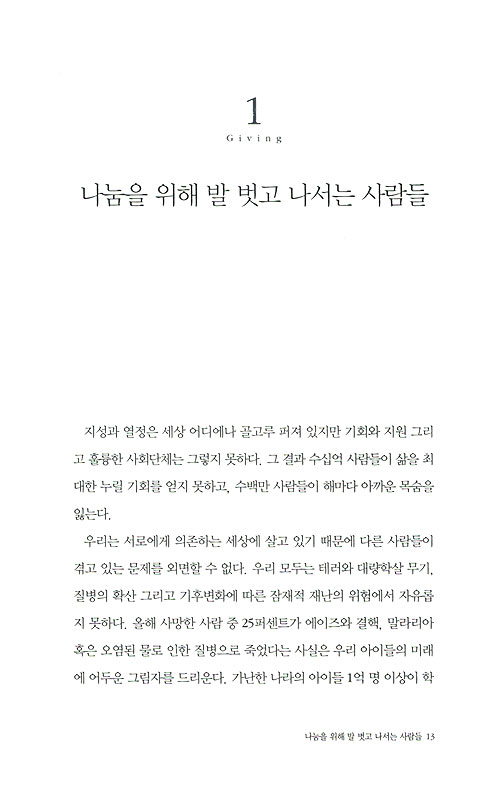 1
Giving

나눔을 위해 발 벗고 나서는 사람들

지성과 열정은 세상 어디에나 골고루 퍼져 있지만 기회와 지원 그리고 훌륭한 사회단체는 그렇지 못하다. 그 결과 수십억 사람들이 삶을 최대한 누릴 기회를 얻지 못하고, 수백만 사람들이 해마다 아까운 목숨을 잃는다.

우리는 서로에게 의존하는 세상에 살고 있기 때문에 다른 사람들이 겪고 있는 문제를 외면할 수 없다. 우리 모두는 테러와 대량학살 무기, 질병의 확산 그리고 기후변화에 따른 잠재적 재난의 위험에서 자유롭지 못하다. 올해 사망한 사람 중 25퍼센트가 에이즈와 결핵, 말라리아 혹은 오염된 물로 인한 질병으로 죽었다는 사실은 우리 아이들의 미래에 어두운 그림자를 드리운다. 가난한 나라의 아이들 1억 명 이상이 학

나눔을 위해 발 벗고 나서는 사람들 13